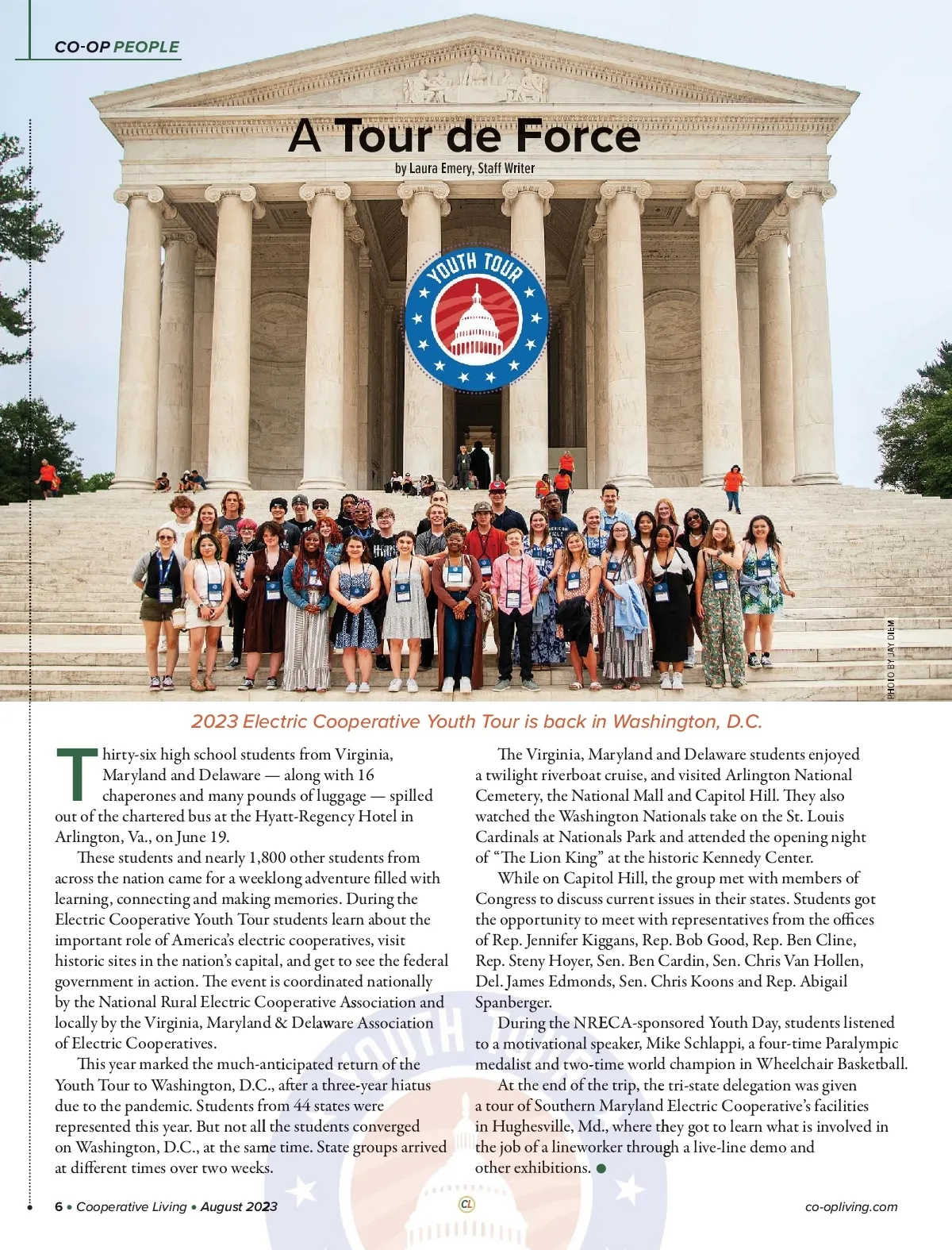 CO-OP PEOPLE

A Tour de Force

by Laura Emery, Staff Writer

YOUTH TOUR

PHOTO BY JAY DIEM

2023 Electric Cooperative Youth Tour is back in Washington, D.C.

Thirty-six high school students from Virginia, Maryland and Delaware — along with 16 chaperones and many pounds of luggage — spilled out of the chartered bus at the Hyatt-Regency Hotel in Arlington, Va., on June 19.

These students and nearly 1,800 other students from across the nation came for a weeklong adventure filled with learning, connecting and making memories. During the Electric Cooperative Youth Tour students learn about the important role of America's electric cooperatives, visit historic sites in the nation's capital, and get to see the federal government in action. The event is coordinated nationally by the National Rural Electric Cooperative Association and locally by the Virginia, Maryland & Delaware Association of Electric Cooperatives.

This year marked the much-anticipated return of the Youth Tour to Washington, D.C., after a three-year hiatus due to the pandemic. Students from 44 states were represented this year. But not all the students converged on Washington, D.C., at the same time. State groups arrived at different times over two weeks.

The Virginia, Maryland and Delaware students enjoyed a twilight riverboat cruise, and visited Arlington National Cemetery, the National Mall and Capitol Hill. They also watched the Washington Nationals take on the St. Louis Cardinals at Nationals Park and attended the opening night of "The Lion King" at the historic Kennedy Center.

While on Capitol Hill, the group met with members of Congress to discuss current issues in their states. Students got the opportunity to meet with representatives from the offices of Rep. Jennifer Kiggans, Rep. Bob Good, Rep. Ben Cline, Rep. Steny Hoyer, Sen. Ben Cardin, Sen. Chris Van Hollen, Del. James Edmonds, Sen. Chris Koons and Rep. Abigail Spanberger.

During the NRECA-sponsored Youth Day, students listened to a motivational speaker, Mike Schlappi, a four-time Paralympic medalist and two-time world champion in Wheelchair Basketball.

At the end of the trip, the tri-state delegation was given a tour of Southern Maryland Electric Cooperative's facilities in Hughesville, Md., where they got to learn what is involved in the job of a lineworker through a live-line demo and other exhibitions.

6 • Cooperative Living • August 2023

CL

co-opliving.com